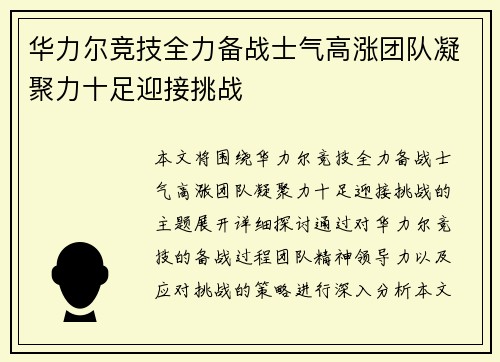 华力尔竞技全力备战士气高涨团队凝聚力十足迎接挑战

本文将围绕华力尔竞技全力备战士气高涨团队凝聚力十足迎接挑战的主题展开详细探讨通过对华力尔竞技的备战过程团队精神领导力以及应对挑战的策略进行深入分析本文